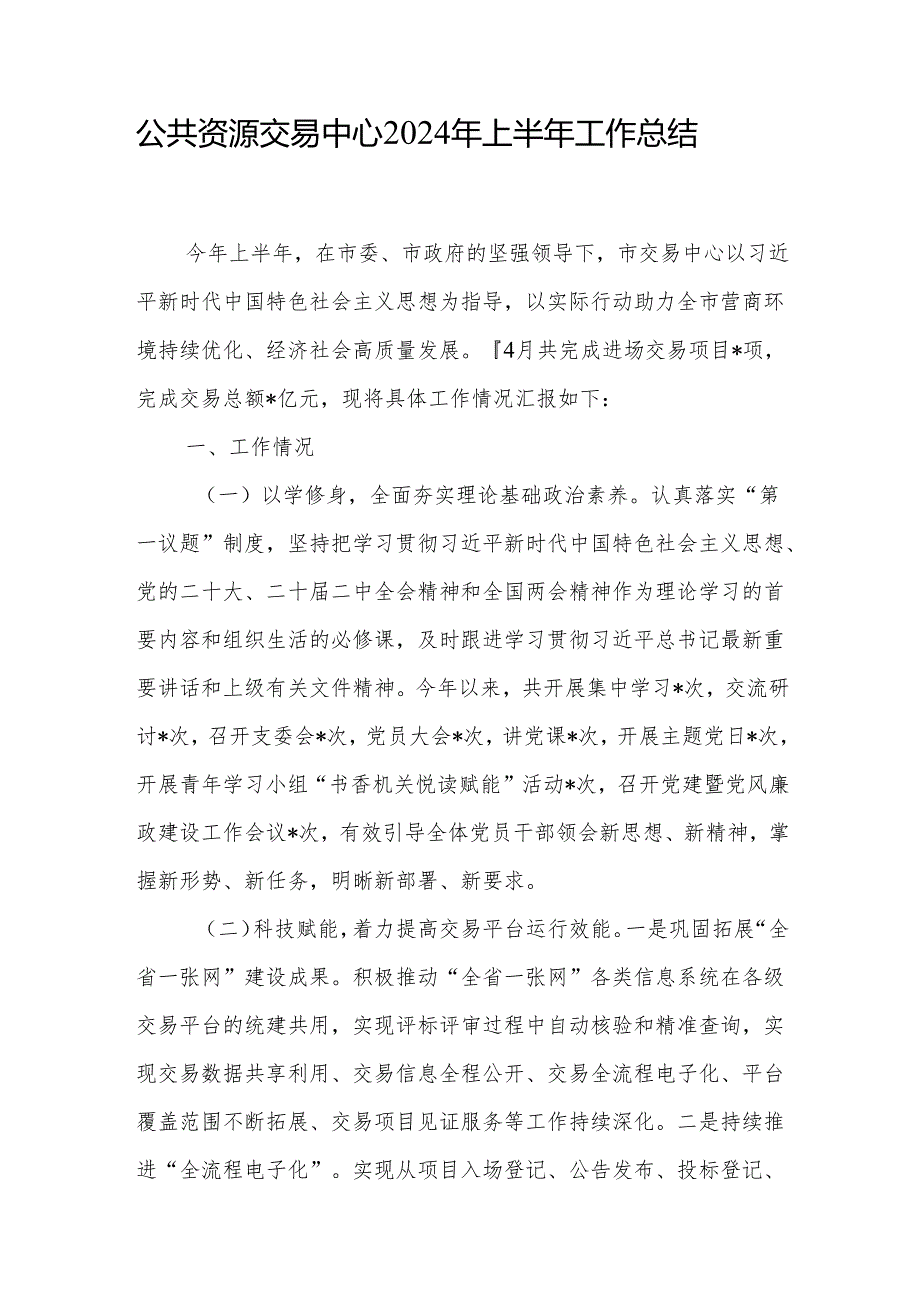 公共资源交易中心2024年上半年工作总结

今年上半年，在市委、市政府的坚强领导下，市交易中心以习近平新时代中国特色社会主义思想为指导，以实际行动助力全市营商环境持续优化、经济社会高质量发展。『4月共完成进场交易项目*项，完成交易总额*亿元，现将具体工作情况汇报如下：

一、工作情况

（一）以学修身，全面夯实理论基础政治素养。认真落实“第一议题”制度，坚持把学习贯彻习近平新时代中国特色社会主义思想、党的二十大、二十届二中全会精神和全国两会精神作为理论学习的首要内容和组织生活的必修课，及时跟进学习贯彻习近平总书记最新重要讲话和上级有关文件精神。今年以来，共开展集中学习*次，交流研讨*次，召开支委会*次，党员大会*次，讲党课*次，开展主题党日*次，开展青年学习小组“书香机关悦读赋能”活动*次，召开党建暨党风廉政建设工作会议*次，有效引导全体党员干部领会新思想、新精神，掌握新形势、新任务，明晰新部署、新要求。

（二）科技赋能，着力提高交易平台运行效能。一是巩固拓展“全省一张网”建设成果。积极推动“全省一张网”各类信息系统在各级交易平台的统建共用，实现评标评审过程中自动核验和精准查询，实现交易数据共享利用、交易信息全程公开、交易全流程电子化、平台覆盖范围不断拓展、交易项目见证服务等工作持续深化。二是持续推进“全流程电子化”。实现从项目入场登记、公告发布、投标登记、